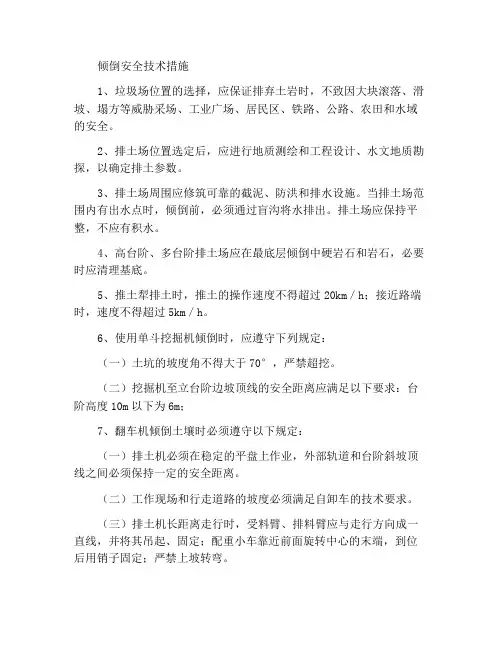 倾倒安全技术措施

1、垃圾场位置的选择，应保证排弃土岩时，不致因大块滚落、滑坡、塌方等威胁采场、工业广场、居民区、铁路、公路、农田和水域的安全。

2、排土场位置选定后，应进行地质测绘和工程设计、水文地质勘探，以确定排土参数。

3、排土场周围应修筑可靠的截泥、防洪和排水设施。当排土场范围内有出水点时，倾倒前，必须通过盲沟将水排出。排土场应保持平整，不应有积水。

4、高台阶、多台阶排土场应在最底层倾倒中硬岩石和岩石，必要时应清理基底。

5、推土犁排土时，推土的操作速度不得超过 20km / h；接近路端时，速度不得超过 5km / h。

6、使用单斗挖掘机倾倒时，应遵守下列规定：

（一）土坑的坡度角不得大于 70°，严禁超挖。

（二）挖掘机至立台阶边坡顶线的安全距离应满足以下要求：台阶高度 10m 以下为 6m；

7、翻车机倾倒土壤时必须遵守以下规定：

（一）排土机必须在稳定的平盘上作业，外部轨道和台阶斜坡顶线之间必须保持一定的安全距离。

（二）工作现场和行走道路的坡度必须满足自卸车的技术要求。

（三）排土机长距离走行时，受料臂、排料臂应与走行方向成一直线，并将其吊起、固定；配重小车靠近前面旋转中心的末端，到位后用销子固定；严禁上坡转弯。